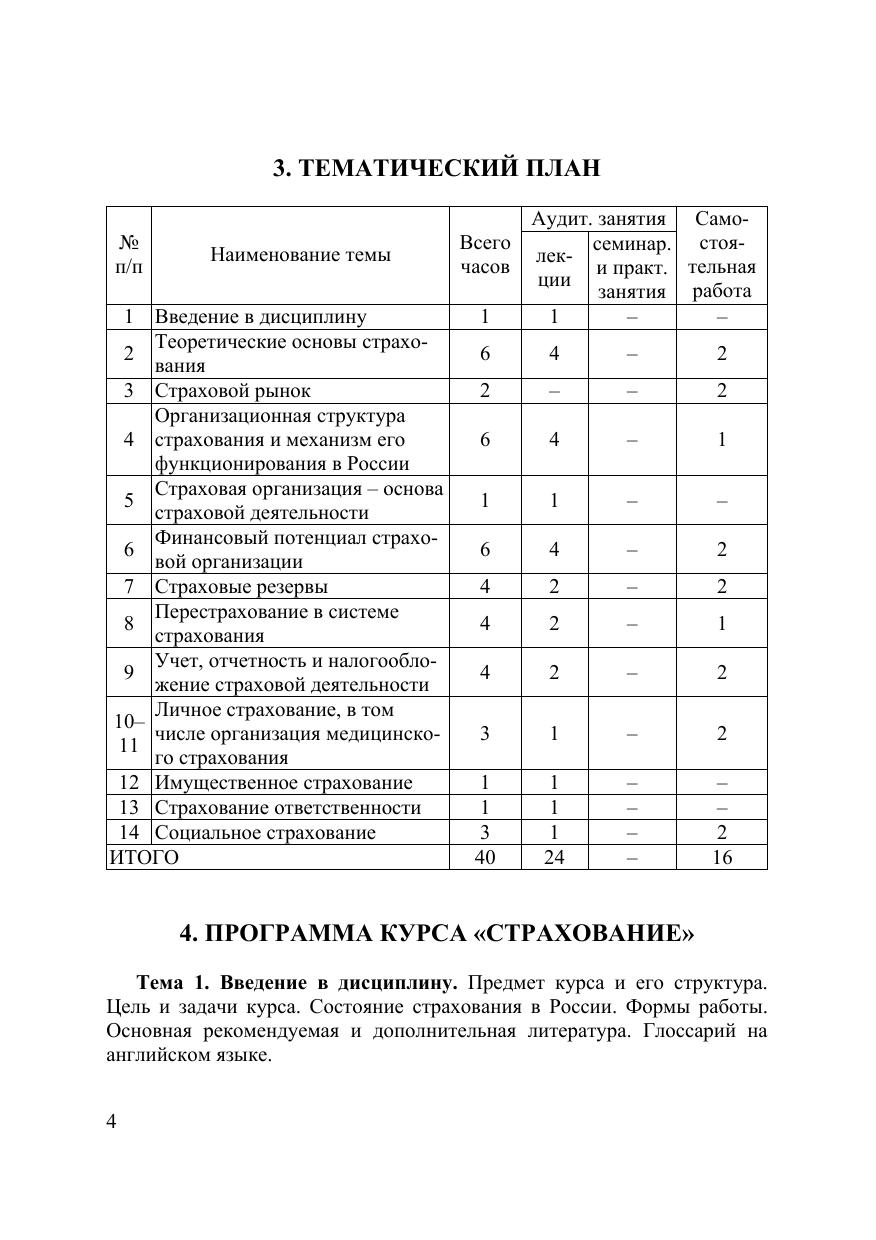 3. ТЕМАТИЧЕСКИЙ ПЛАН

| № п/п | Наименование темы | Всего часов | Аудит. занятия: лекции | Аудит. занятия: семинар. и практ. занятия | Самостоятельная работа |
|---|---|---|---|---|---|
| 1 | Введение в дисциплину | 1 | 1 | – | – |
| 2 | Теоретические основы страхования | 6 | 4 | – | 2 |
| 3 | Страховой рынок | 2 | – | – | 2 |
| 4 | Организационная структура страхования и механизм его функционирования в России | 6 | 4 | – | 1 |
| 5 | Страховая организация – основа страховой деятельности | 1 | 1 | – | – |
| 6 | Финансовый потенциал страховой организации | 6 | 4 | – | 2 |
| 7 | Страховые резервы | 4 | 2 | – | 2 |
| 8 | Перестрахование в системе страхования | 4 | 2 | – | 1 |
| 9 | Учет, отчетность и налогообложение страховой деятельности | 4 | 2 | – | 2 |
| 10–11 | Личное страхование, в том числе организация медицинского страхования | 3 | 1 | – | 2 |
| 12 | Имущественное страхование | 1 | 1 | – | – |
| 13 | Страхование ответственности | 1 | 1 | – | – |
| 14 | Социальное страхование | 3 | 1 | – | 2 |
| ИТОГО | | 40 | 24 | – | 16 |

4. ПРОГРАММА КУРСА «СТРАХОВАНИЕ»

Тема 1. Введение в дисциплину. Предмет курса и его структура. Цель и задачи курса. Состояние страхования в России. Формы работы. Основная рекомендуемая и дополнительная литература. Глоссарий на английском языке.

4